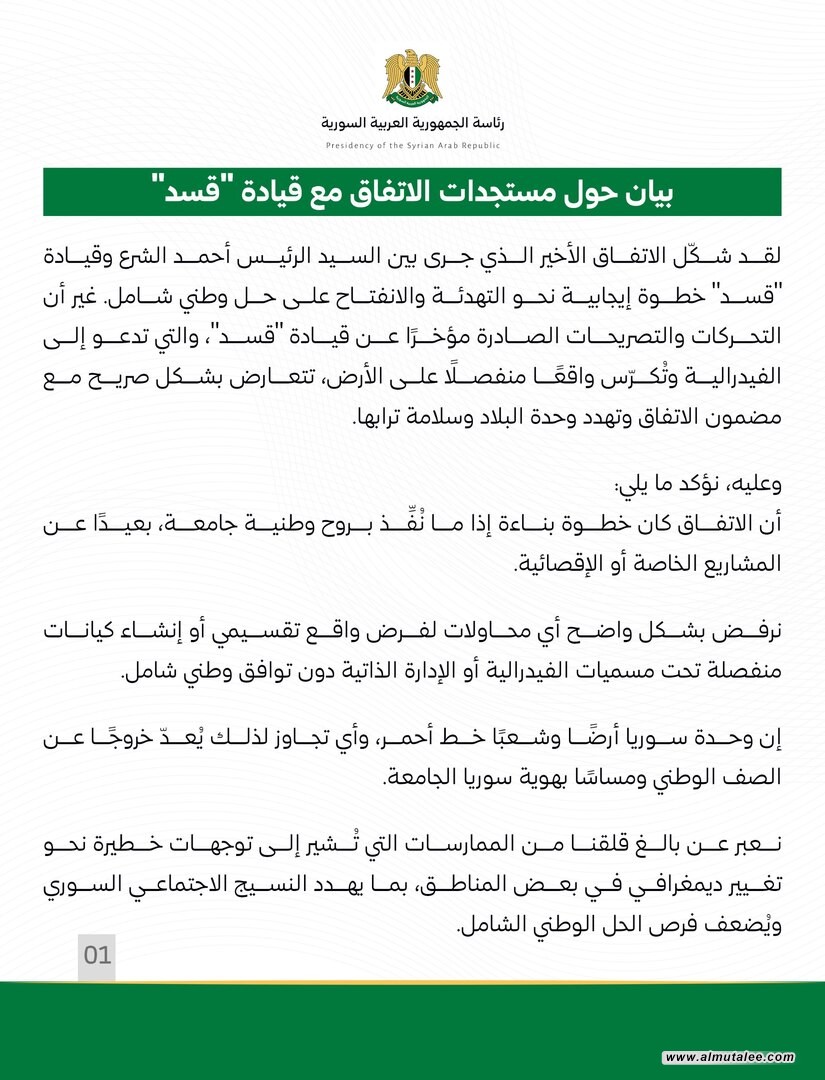 رئاسة الجمهورية العربية السورية
Presidency of the Syrian Arab Republic

بيان حول مستجدات الاتفاق مع قيادة "قسد"

لقد شكّل الاتفاق الأخير الذي جرى بين السيد الرئيس أحمد الشرع وقيادة "قسد" خطوة إيجابية نحو التهدئة والانفتاح على حل وطني شامل. غير أن التحركات والتصريحات الصادرة مؤخرًا عن قيادة "قسد"، والتي تدعو إلى الفيدرالية وتُكرّس واقعًا منفصلًا على الأرض، تتعارض بشكل صريح مع مضمون الاتفاق وتهدد وحدة البلاد وسلامة ترابها.

وعليه، نؤكد ما يلي:
أن الاتفاق كان خطوة بناءة إذا ما نُفِّذ بروح وطنية جامعة، بعيدًا عن المشاريع الخاصة أو الإقصائية.

نرفض بشكل واضح أي محاولات لفرض واقع تقسيمي أو إنشاء كيانات منفصلة تحت مسميات الفيدرالية أو الإدارة الذاتية دون توافق وطني شامل.

إن وحدة سوريا أرضًا وشعبًا خط أحمر، وأي تجاوز لذلك يُعدّ خروجًا عن الصف الوطني ومساسًا بهوية سوريا الجامعة.

نعبر عن بالغ قلقنا من الممارسات التي تُشير إلى توجهات خطيرة نحو تغيير ديمغرافي في بعض المناطق، بما يهدد النسيج الاجتماعي السوري ويُضعف فرص الحل الوطني الشامل.

01

www.almutalee.com